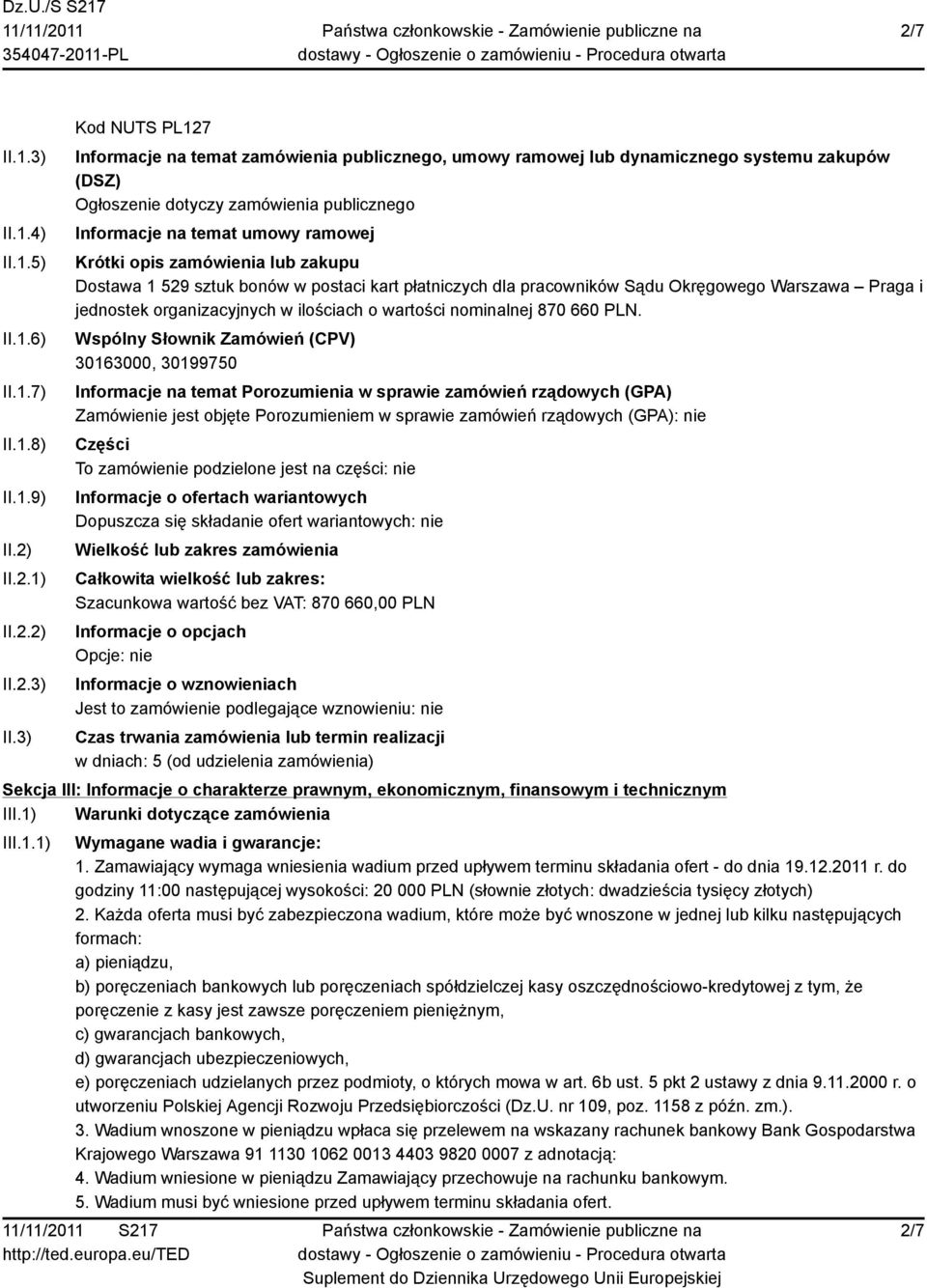 Dz.U./S S217
11/11/2011
354047-2011-PL

Państwa członkowskie - Zamówienie publiczne na dostawy - Ogłoszenie o zamówieniu - Procedura otwarta

2/7

Kod NUTS PL127

II.1.3) Informacje na temat zamówienia publicznego, umowy ramowej lub dynamicznego systemu zakupów (DSZ)
Ogłoszenie dotyczy zamówienia publicznego

II.1.4) Informacje na temat umowy ramowej

II.1.5) Krótki opis zamówienia lub zakupu
Dostawa 1 529 sztuk bonów w postaci kart płatniczych dla pracowników Sądu Okręgowego Warszawa – Praga i jednostek organizacyjnych w ilościach o wartości nominalnej 870 660 PLN.

II.1.6) Wspólny Słownik Zamówień (CPV)
30163000, 30199750

II.1.7) Informacje na temat Porozumienia w sprawie zamówień rządowych (GPA)
Zamówienie jest objęte Porozumieniem w sprawie zamówień rządowych (GPA): nie

II.1.8) Części
To zamówienie podzielone jest na części: nie

II.1.9) Informacje o ofertach wariantowych
Dopuszcza się składanie ofert wariantowych: nie

II.2) Wielkość lub zakres zamówienia

II.2.1) Całkowita wielkość lub zakres:
Szacunkowa wartość bez VAT: 870 660,00 PLN

II.2.2) Informacje o opcjach
Opcje: nie

II.2.3) Informacje o wznowieniach
Jest to zamówienie podlegające wznowieniu: nie

II.3) Czas trwania zamówienia lub termin realizacji
w dniach: 5 (od udzielenia zamówienia)

Sekcja III: Informacje o charakterze prawnym, ekonomicznym, finansowym i technicznym

III.1) Warunki dotyczące zamówienia

III.1.1) Wymagane wadia i gwarancje:
1. Zamawiający wymaga wniesienia wadium przed upływem terminu składania ofert - do dnia 19.12.2011 r. do godziny 11:00 następującej wysokości: 20 000 PLN (słownie złotych: dwadzieścia tysięcy złotych)
2. Każda oferta musi być zabezpieczona wadium, które może być wnoszone w jednej lub kilku następujących formach:
a) pieniądzu,
b) poręczeniach bankowych lub poręczeniach spółdzielczej kasy oszczędnościowo-kredytowej z tym, że poręczenie z kasy jest zawsze poręczeniem pieniężnym,
c) gwarancjach bankowych,
d) gwarancjach ubezpieczeniowych,
e) poręczeniach udzielanych przez podmioty, o których mowa w art. 6b ust. 5 pkt 2 ustawy z dnia 9.11.2000 r. o utworzeniu Polskiej Agencji Rozwoju Przedsiębiorczości (Dz.U. nr 109, poz. 1158 z późn. zm.).
3. Wadium wnoszone w pieniądzu wpłaca się przelewem na wskazany rachunek bankowy Bank Gospodarstwa Krajowego Warszawa 91 1130 1062 0013 4403 9820 0007 z adnotacją:
4. Wadium wniesione w pieniądzu Zamawiający przechowuje na rachunku bankowym.
5. Wadium musi być wniesione przed upływem terminu składania ofert.

11/11/2011 S217
http://ted.europa.eu/TED

Państwa członkowskie - Zamówienie publiczne na dostawy - Ogłoszenie o zamówieniu - Procedura otwarta
Suplement do Dziennika Urzędowego Unii Europejskiej

2/7